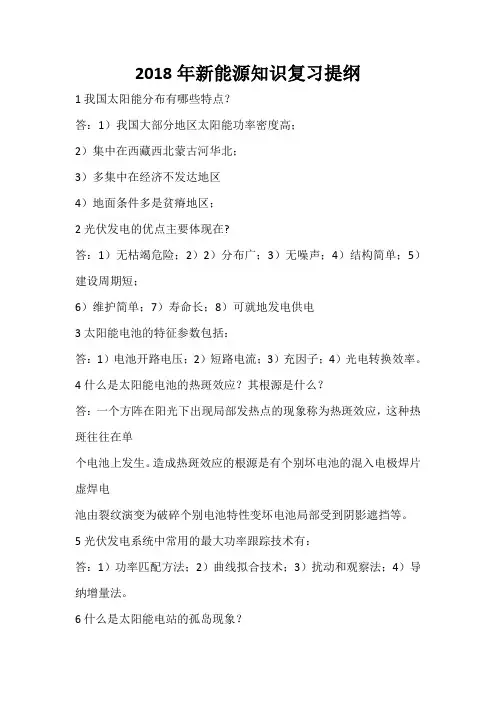 2018 年新能源知识复习提纲

1 我国太阳能分布有哪些特点?

答：1）我国大部分地区太阳能功率密度高；

2）集中在西藏西北蒙古河华北；

3）多集中在经济不发达地区

4）地面条件多是贫瘠地区；

2 光伏发电的优点主要体现在?

答：1）无枯竭危险；2）2）分布广；3）无噪声；4）结构简单；5）建设周期短；

6）维护简单；7）寿命长；8）可就地发电供电

3 太阳能电池的特征参数包括：

答：1）电池开路电压；2）短路电流；3）充因子；4）光电转换效率。

4 什么是太阳能电池的热斑效应？其根源是什么？

答：一个方阵在阳光下出现局部发热点的现象称为热斑效应，这种热斑往往在单

个电池上发生。造成热斑效应的根源是有个别坏电池的混入电极焊片虚焊电

池由裂纹演变为破碎个别电池特性变坏电池局部受到阴影遮挡等。

5 光伏发电系统中常用的最大功率跟踪技术有：

答：1）功率匹配方法；2）曲线拟合技术；3）扰动和观察法；4）导纳增量法。

6 什么是太阳能电站的孤岛现象？